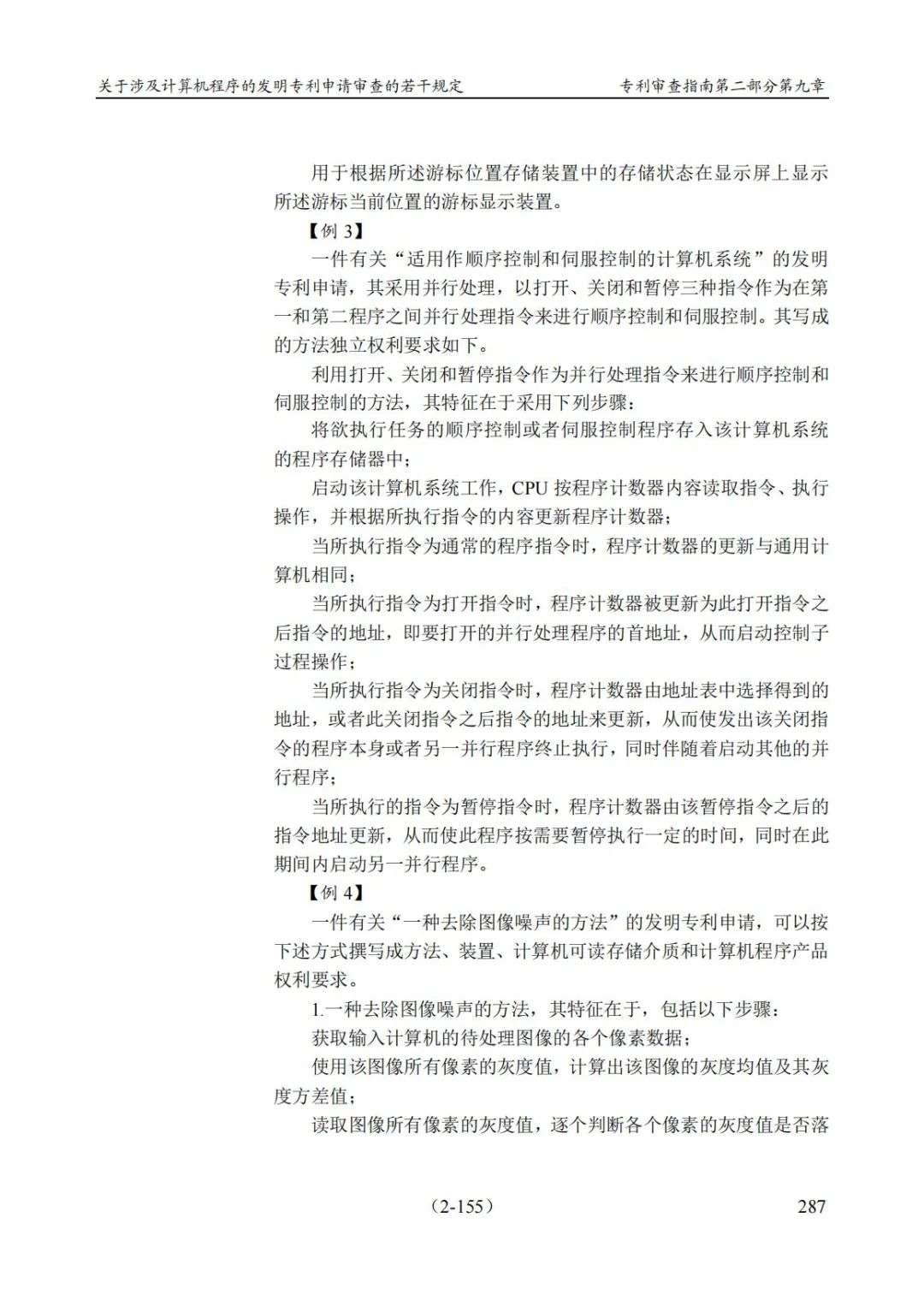 关于涉及计算机程序的发明专利申请审查的若干规定　　专利审查指南第二部分第九章

用于根据所述游标位置存储装置中的存储状态在显示屏上显示所述游标当前位置的游标显示装置。

【例 3】

一件有关“适用作顺序控制和伺服控制的计算机系统”的发明专利申请，其采用并行处理，以打开、关闭和暂停三种指令作为在第一和第二程序之间并行处理指令来进行顺序控制和伺服控制。其写成的方法独立权利要求如下。

利用打开、关闭和暂停指令作为并行处理指令来进行顺序控制和伺服控制的方法，其特征在于采用下列步骤：

将欲执行任务的顺序控制或者伺服控制程序存入该计算机系统的程序存储器中；

启动该计算机系统工作，CPU 按程序计数器内容读取指令、执行操作，并根据所执行指令的内容更新程序计数器；

当所执行指令为通常的程序指令时，程序计数器的更新与通用计算机相同；

当所执行指令为打开指令时，程序计数器被更新为此打开指令之后指令的地址，即要打开的并行处理程序的首地址，从而启动控制子过程操作；

当所执行指令为关闭指令时，程序计数器由地址表中选择得到的地址，或者此关闭指令之后指令的地址来更新，从而使发出该关闭指令的程序本身或者另一并行程序终止执行，同时伴随着启动其他的并行程序；

当所执行的指令为暂停指令时，程序计数器由该暂停指令之后的指令地址更新，从而使此程序按需要暂停执行一定的时间，同时在此期间内启动另一并行程序。

【例 4】

一件有关“一种去除图像噪声的方法”的发明专利申请，可以按下述方式撰写成方法、装置、计算机可读存储介质和计算机程序产品权利要求。

1.一种去除图像噪声的方法，其特征在于，包括以下步骤：

获取输入计算机的待处理图像的各个像素数据；

使用该图像所有像素的灰度值，计算出该图像的灰度均值及其灰度方差值；

读取图像所有像素的灰度值，逐个判断各个像素的灰度值是否落

（2-155）　　287